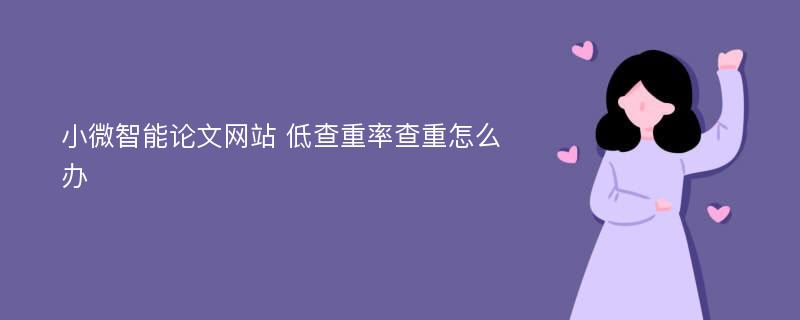 小微智能论文网站 低查重率查重怎么办